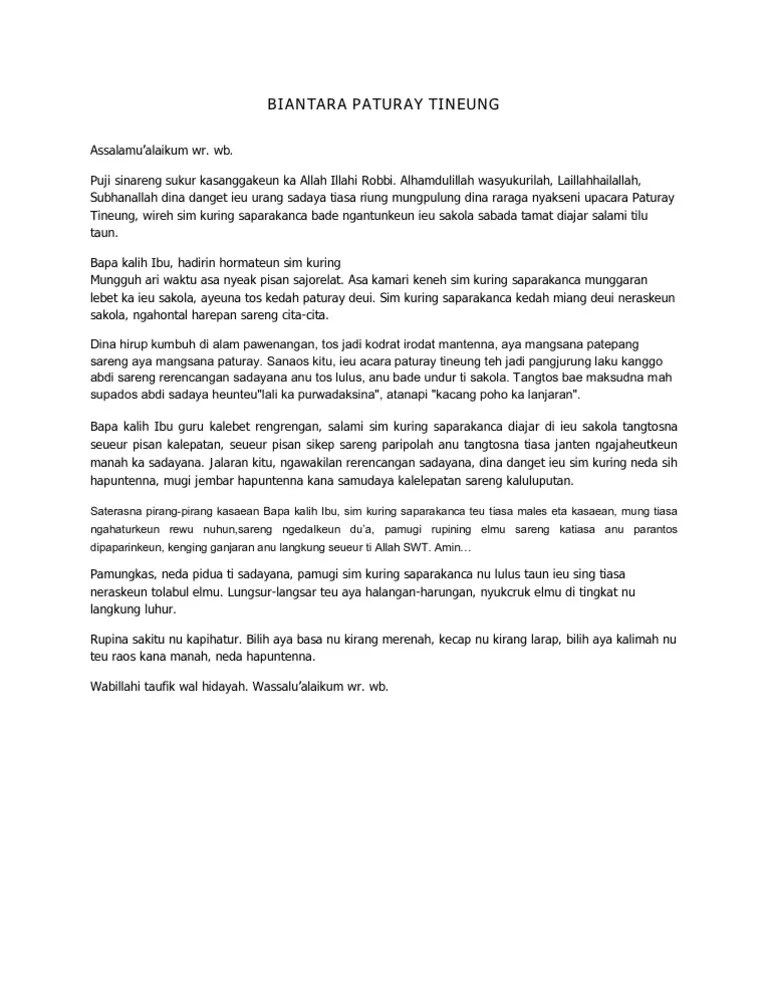 BIANTARA PATURAY TINEUNG

Assalamu'alaikum wr. wb.

Puji sinareng sukur kasanggakeun ka Allah Illahi Robbi. Alhamdulillah wasyukurilah, Laillahhailallah, Subhanallah dina danget ieu urang sadaya tiasa riung mungpulung dina raraga nyakseni upacara Paturay Tineung, wireh sim kuring saparakanca bade ngantunkeun ieu sakola sabada tamat diajar salami tilu taun.

Bapa kalih Ibu, hadirin hormateun sim kuring
Mungguh ari waktu asa nyeak pisan sajorelat. Asa kamari keneh sim kuring saparakanca munggaran lebet ka ieu sakola, ayeuna tos kedah paturay deui. Sim kuring saparakanca kedah miang deui neraskeun sakola, ngahontal harepan sareng cita-cita.

Dina hirup kumbuh di alam pawenangan, tos jadi kodrat irodat mantenna, aya mangsana patepang sareng aya mangsana paturay. Sanaos kitu, ieu acara paturay tineung teh jadi pangjurung laku kanggo abdi sareng rerencangan sadayana anu tos lulus, anu bade undur ti sakola. Tangtos bae maksudna mah supados abdi sadaya heunteu"lali ka purwadaksina", atanapi "kacang poho ka lanjaran".

Bapa kalih Ibu guru kalebet rengrengan, salami sim kuring saparakanca diajar di ieu sakola tangtosna seueur pisan kalepatan, seueur pisan sikep sareng paripolah anu tangtosna tiasa janten ngajaheutkeun manah ka sadayana. Jalaran kitu, ngawakilan rerencangan sadayana, dina danget ieu sim kuring neda sih hapuntenna, mugi jembar hapuntenna kana samudaya kalelepatan sareng kaluluputan.

Saterasna pirang-pirang kasaean Bapa kalih Ibu, sim kuring saparakanca teu tiasa males eta kasaean, mung tiasa ngahaturkeun rewu nuhun,sareng ngedalkeun du'a, pamugi rupining elmu sareng katiasa anu parantos dipaparinkeun, kenging ganjaran anu langkung seueur ti Allah SWT. Amin...

Pamungkas, neda pidua ti sadayana, pamugi sim kuring saparakanca nu lulus taun ieu sing tiasa neraskeun tolabul elmu. Lungsur-langsar teu aya halangan-harungan, nyukcruk elmu di tingkat nu langkung luhur.

Rupina sakitu nu kapihatur. Bilih aya basa nu kirang merenah, kecap nu kirang larap, bilih aya kalimah nu teu raos kana manah, neda hapuntenna.

Wabillahi taufik wal hidayah. Wassalu'alaikum wr. wb.